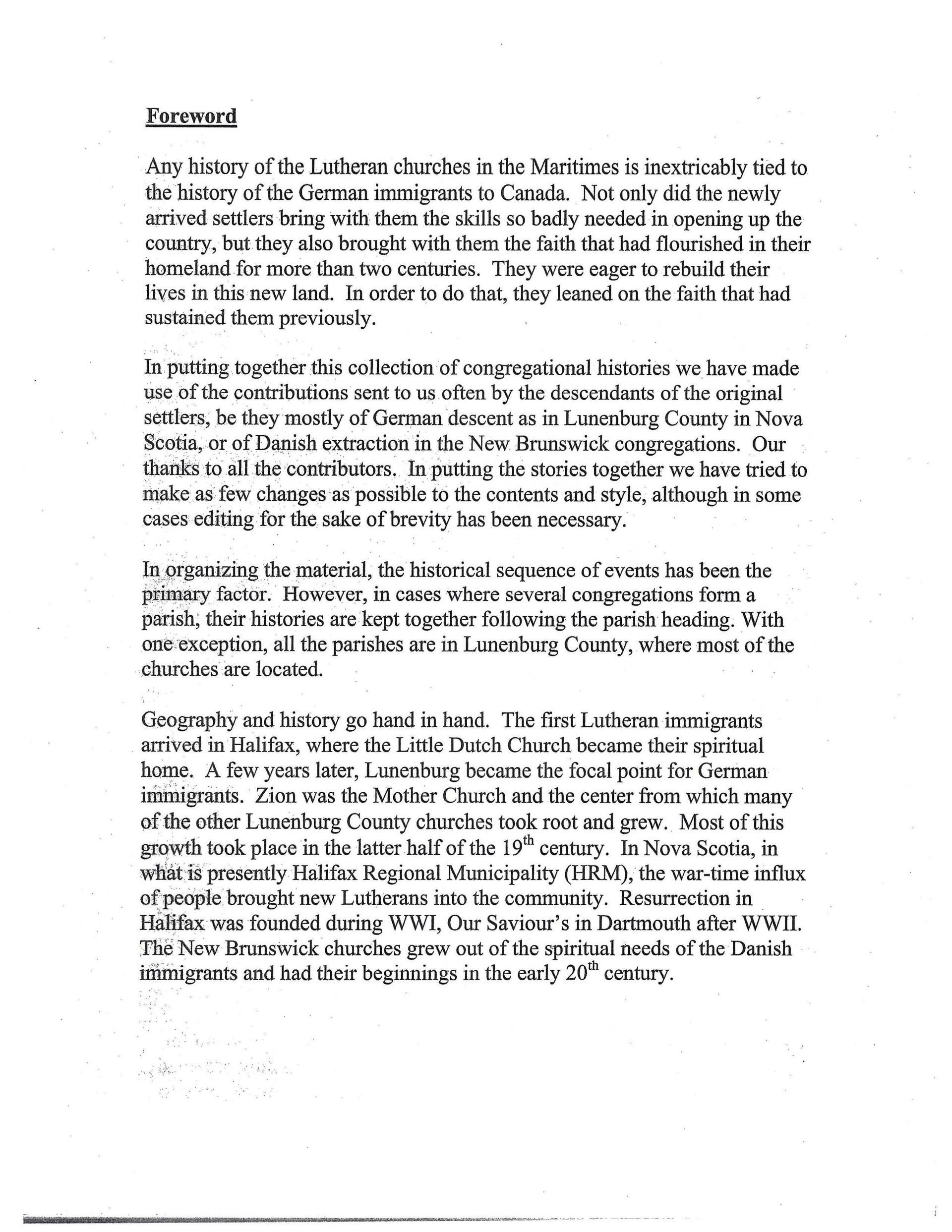 Foreword

Any history of the Lutheran churches in the Maritimes is inextricably tied to the history of the German immigrants to Canada. Not only did the newly arrived settlers bring with them the skills so badly needed in opening up the country, but they also brought with them the faith that had flourished in their homeland for more than two centuries. They were eager to rebuild their lives in this new land. In order to do that, they leaned on the faith that had sustained them previously.

In putting together this collection of congregational histories we have made use of the contributions sent to us often by the descendants of the original settlers, be they mostly of German descent as in Lunenburg County in Nova Scotia, or of Danish extraction in the New Brunswick congregations. Our thanks to all the contributors. In putting the stories together we have tried to make as few changes as possible to the contents and style, although in some cases editing for the sake of brevity has been necessary.

In organizing the material, the historical sequence of events has been the primary factor. However, in cases where several congregations form a parish, their histories are kept together following the parish heading. With one exception, all the parishes are in Lunenburg County, where most of the churches are located.

Geography and history go hand in hand. The first Lutheran immigrants arrived in Halifax, where the Little Dutch Church became their spiritual home. A few years later, Lunenburg became the focal point for German immigrants. Zion was the Mother Church and the center from which many of the other Lunenburg County churches took root and grew. Most of this growth took place in the latter half of the 19$^{th}$ century. In Nova Scotia, in what is presently Halifax Regional Municipality (HRM), the war-time influx of people brought new Lutherans into the community. Resurrection in Halifax was founded during WWI, Our Saviour's in Dartmouth after WWII. The New Brunswick churches grew out of the spiritual needs of the Danish immigrants and had their beginnings in the early 20$^{th}$ century.